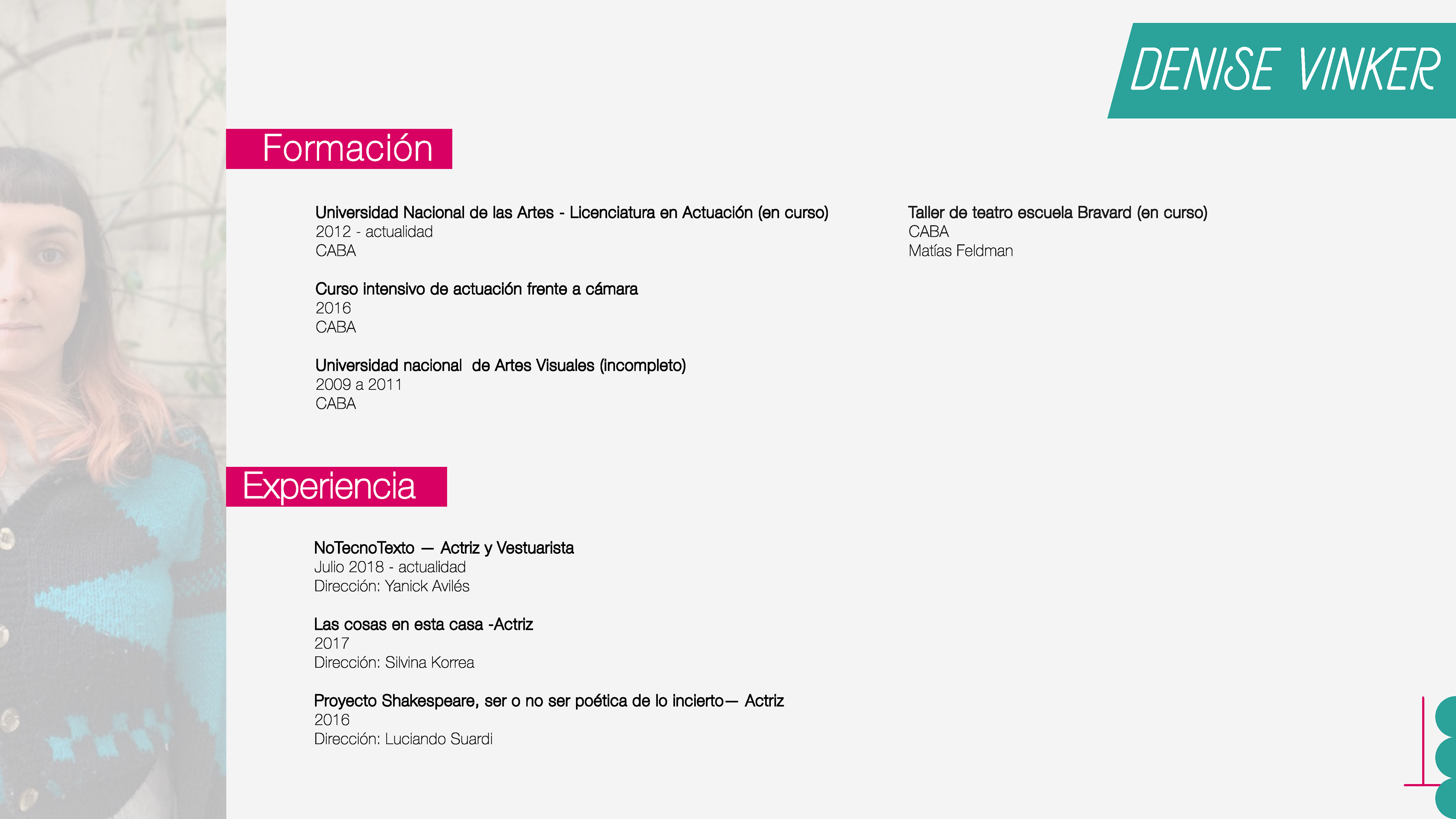 DENISE VINKER

Formación

Universidad Nacional de las Artes - Licenciatura en Actuación (en curso)
2012 - actualidad
CABA

Curso intensivo de actuación frente a cámara
2016
CABA

Universidad nacional de Artes Visuales (incompleto)
2009 a 2011
CABA

Taller de teatro escuela Bravard (en curso)
CABA
Matías Feldman

Experiencia

NoTecnoTexto — Actriz y Vestuarista
Julio 2018 - actualidad
Dirección: Yanick Avilés

Las cosas en esta casa -Actriz
2017
Dirección: Silvina Korrea

Proyecto Shakespeare, ser o no ser poética de lo incierto— Actriz
2016
Dirección: Luciando Suardi